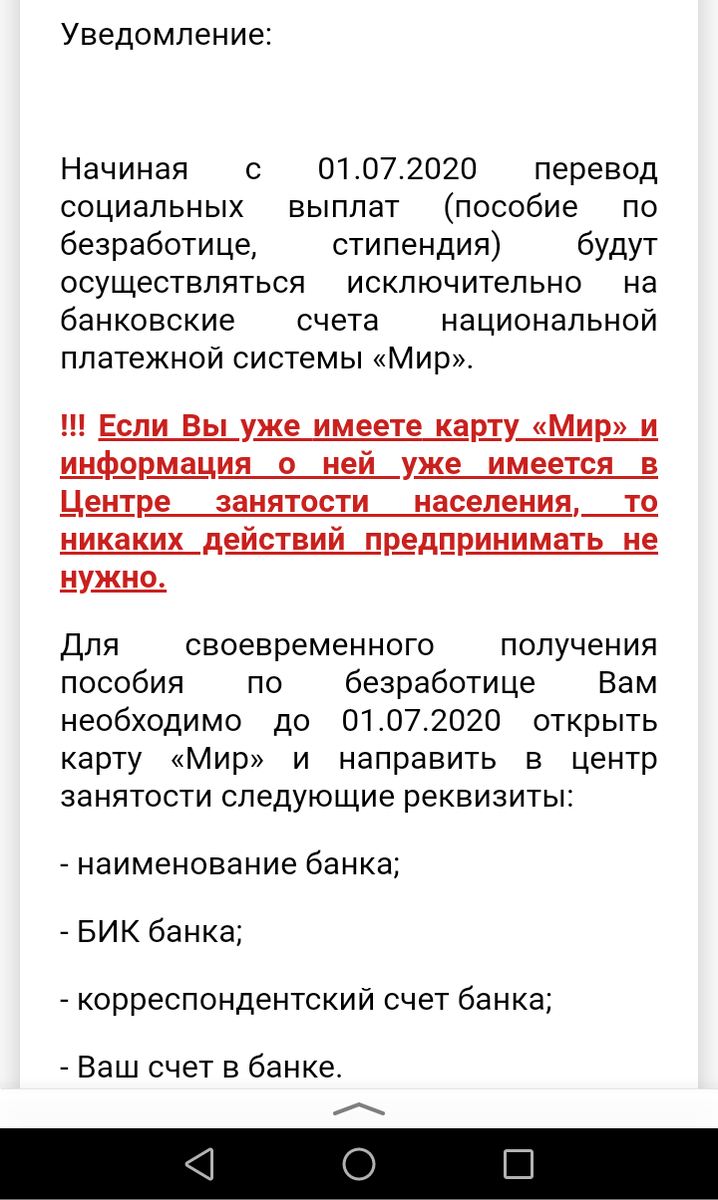 Уведомление:

Начиная с 01.07.2020 перевод социальных выплат (пособие по безработице, стипендия) будут осуществляться исключительно на банковские счета национальной платежной системы «Мир».

!!! Если Вы уже имеете карту «Мир» и информация о ней уже имеется в Центре занятости населения, то никаких действий предпринимать не нужно.

Для своевременного получения пособия по безработице Вам необходимо до 01.07.2020 открыть карту «Мир» и направить в центр занятости следующие реквизиты:

- наименование банка;

- БИК банка;

- корреспондентский счет банка;

- Ваш счет в банке.